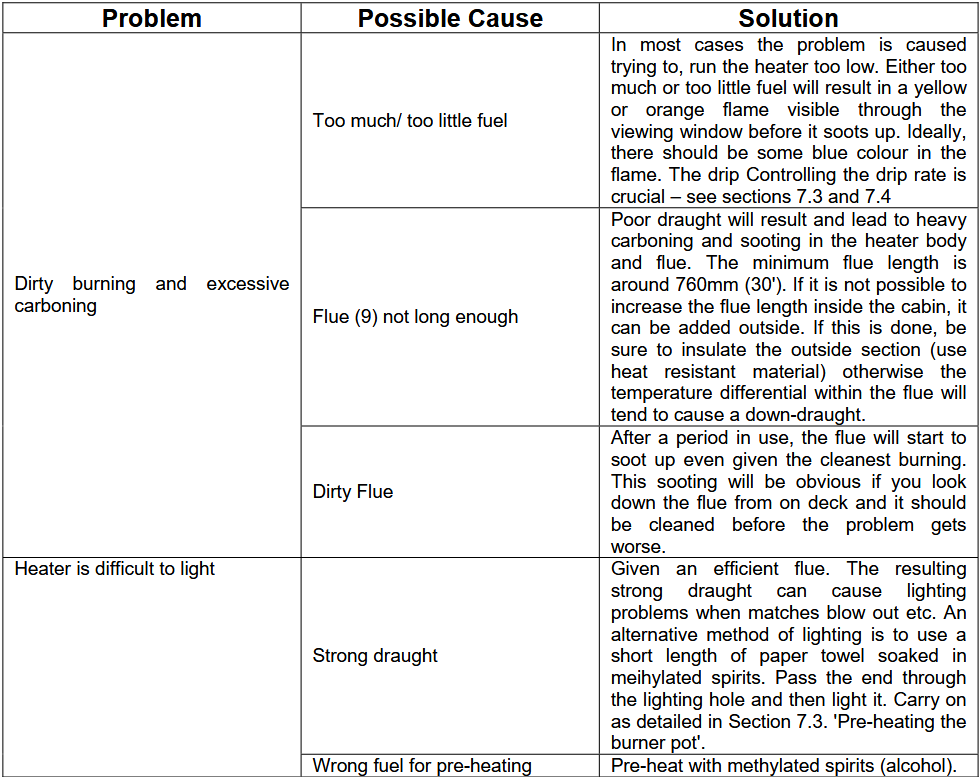 | Problem | Possible Cause | Solution |
|---|---|---|
| Dirty burning and excessive carboning | Too much/ too little fuel | In most cases the problem is caused trying to, run the heater too low. Either too much or too little fuel will result in a yellow or orange flame visible through the viewing window before it soots up. Ideally, there should be some blue colour in the flame. The drip Controlling the drip rate is crucial – see sections 7.3 and 7.4 |
| | Flue (9) not long enough | Poor draught will result and lead to heavy carboning and sooting in the heater body and flue. The minimum flue length is around 760mm (30'). If it is not possible to increase the flue length inside the cabin, it can be added outside. If this is done, be sure to insulate the outside section (use heat resistant material) otherwise the temperature differential within the flue will tend to cause a down-draught. |
| | Dirty Flue | After a period in use, the flue will start to soot up even given the cleanest burning. This sooting will be obvious if you look down the flue from on deck and it should be cleaned before the problem gets worse. |
| Heater is difficult to light | Strong draught | Given an efficient flue. The resulting strong draught can cause lighting problems when matches blow out etc. An alternative method of lighting is to use a short length of paper towel soaked in meihylated spirits. Pass the end through the lighting hole and then light it. Carry on as detailed in Section 7.3. 'Pre-heating the burner pot'. |
| | Wrong fuel for pre-heating | Pre-heat with methylated spirits (alcohol). |